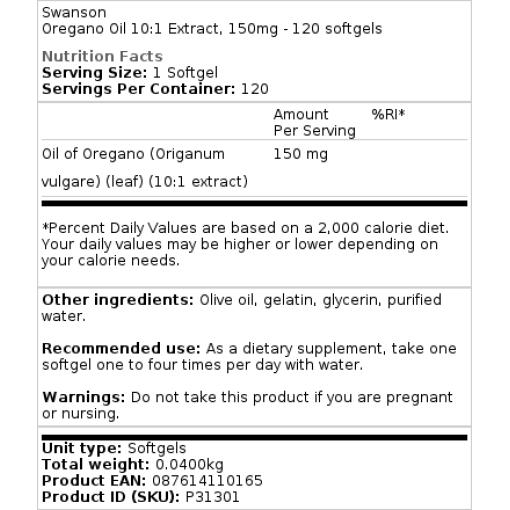 Swanson
Oregano Oil 10:1 Extract, 150mg - 120 softgels

Nutrition Facts
Serving Size: 1 Softgel
Servings Per Container: 120

| | Amount Per Serving | %RI* |
|---|---|---|
| Oil of Oregano (Origanum vulgare) (leaf) (10:1 extract) | 150 mg | |

*Percent Daily Values are based on a 2,000 calorie diet. Your daily values may be higher or lower depending on your calorie needs.

Other ingredients: Olive oil, gelatin, glycerin, purified water.

Recommended use: As a dietary supplement, take one softgel one to four times per day with water.

Warnings: Do not take this product if you are pregnant or nursing.

Unit type: Softgels
Total weight: 0.0400kg
Product EAN: 087614110165
Product ID (SKU): P31301